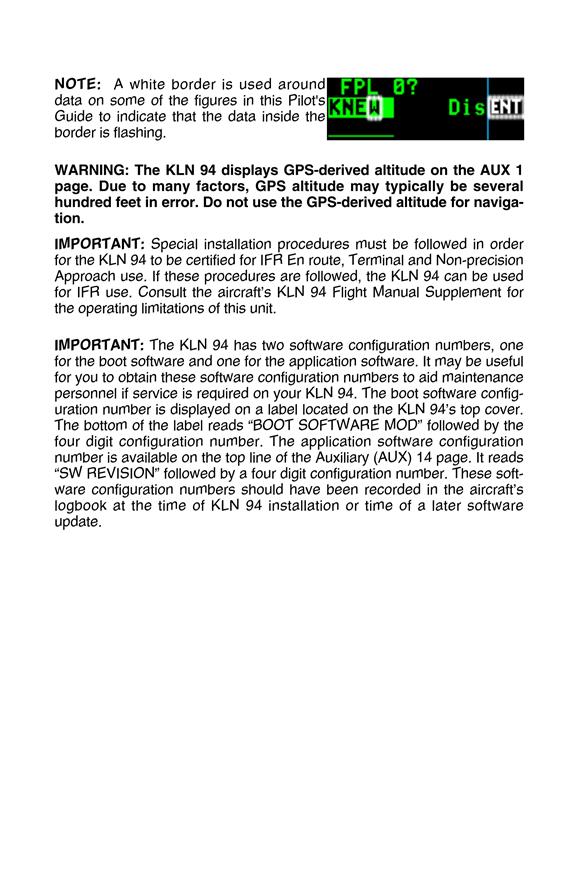 NOTE: A white border is used around data on some of the figures in this Pilot's Guide to indicate that the data inside the border is flashing.

FPL 0?
KNEW Dis ENT

WARNING: The KLN 94 displays GPS-derived altitude on the AUX 1 page. Due to many factors, GPS altitude may typically be several hundred feet in error. Do not use the GPS-derived altitude for navigation.

IMPORTANT: Special installation procedures must be followed in order for the KLN 94 to be certified for IFR En route, Terminal and Non-precision Approach use. If these procedures are followed, the KLN 94 can be used for IFR use. Consult the aircraft's KLN 94 Flight Manual Supplement for the operating limitations of this unit.

IMPORTANT: The KLN 94 has two software configuration numbers, one for the boot software and one for the application software. It may be useful for you to obtain these software configuration numbers to aid maintenance personnel if service is required on your KLN 94. The boot software configuration number is displayed on a label located on the KLN 94's top cover. The bottom of the label reads "BOOT SOFTWARE MOD" followed by the four digit configuration number. The application software configuration number is available on the top line of the Auxiliary (AUX) 14 page. It reads "SW REVISION" followed by a four digit configuration number. These software configuration numbers should have been recorded in the aircraft's logbook at the time of KLN 94 installation or time of a later software update.